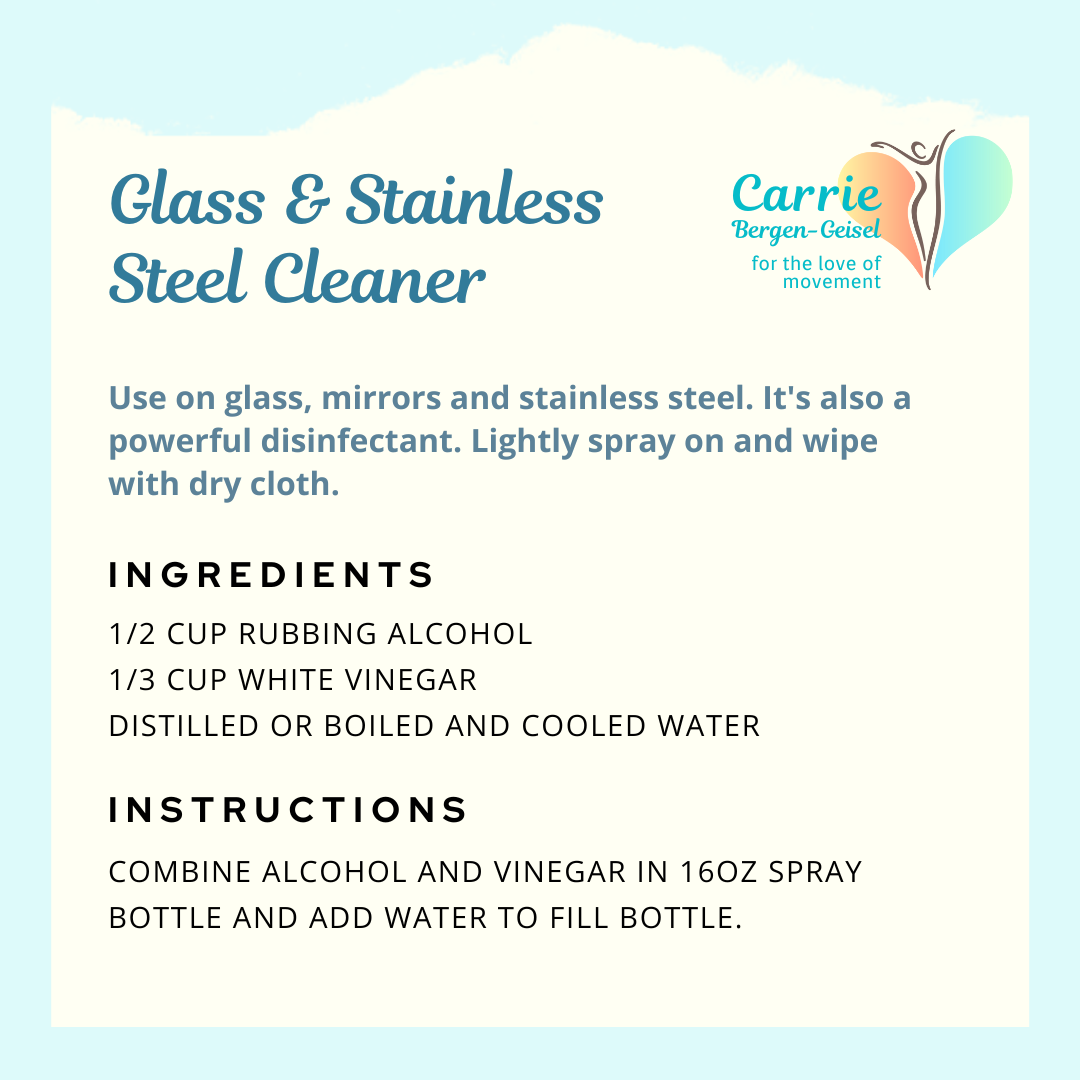 Glass & Stainless Steel Cleaner

Carrie
Bergen-Geisel
for the love of movement

Use on glass, mirrors and stainless steel. It's also a powerful disinfectant. Lightly spray on and wipe with dry cloth.

INGREDIENTS

1/2 CUP RUBBING ALCOHOL
1/3 CUP WHITE VINEGAR
DISTILLED OR BOILED AND COOLED WATER

INSTRUCTIONS

COMBINE ALCOHOL AND VINEGAR IN 16OZ SPRAY BOTTLE AND ADD WATER TO FILL BOTTLE.